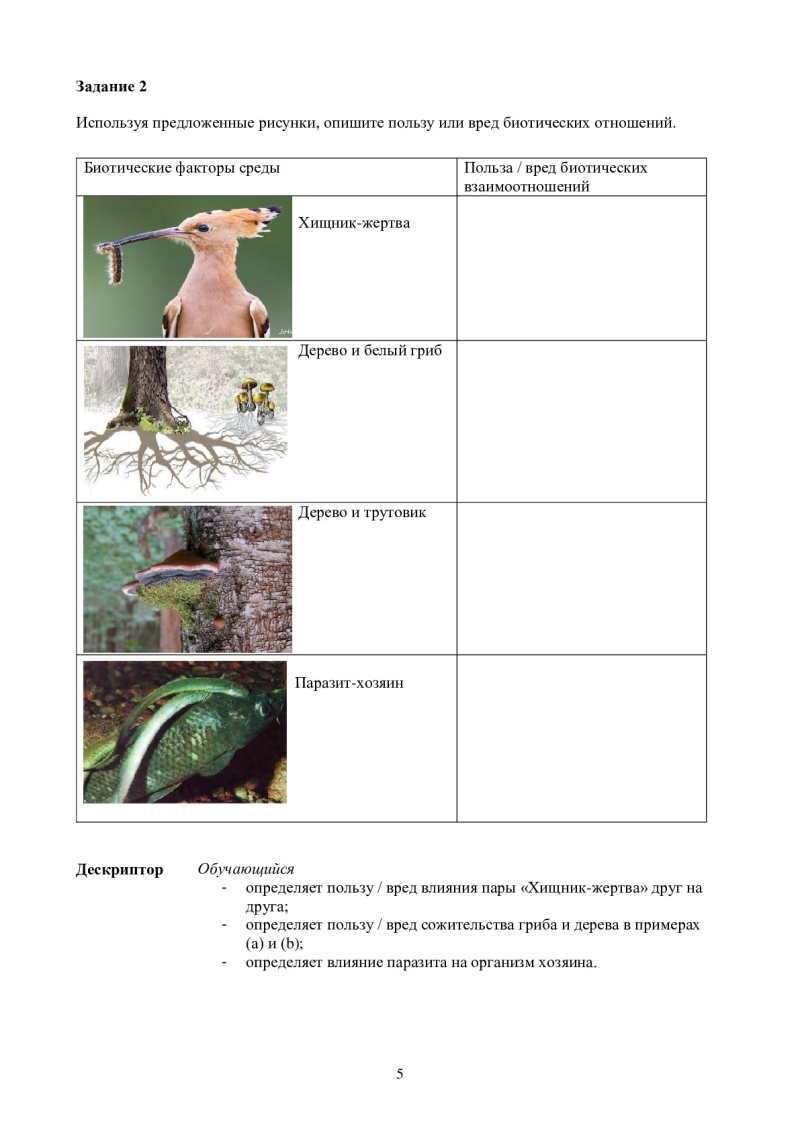 **Задание 2**

Используя предложенные рисунки, опишите пользу или вред биотических отношений.

| Биотические факторы среды | Польза / вред биотических взаимоотношений |
|---|---|
| Хищник-жертва | |
| Дерево и белый гриб | |
| Дерево и трутовик | |
| Паразит-хозяин | |

**Дескриптор** *Обучающийся*
- определяет пользу / вред влияния пары «Хищник-жертва» друг на друга;
- определяет пользу / вред сожительства гриба и дерева в примерах (a) и (b);
- определяет влияние паразита на организм хозяина.

5